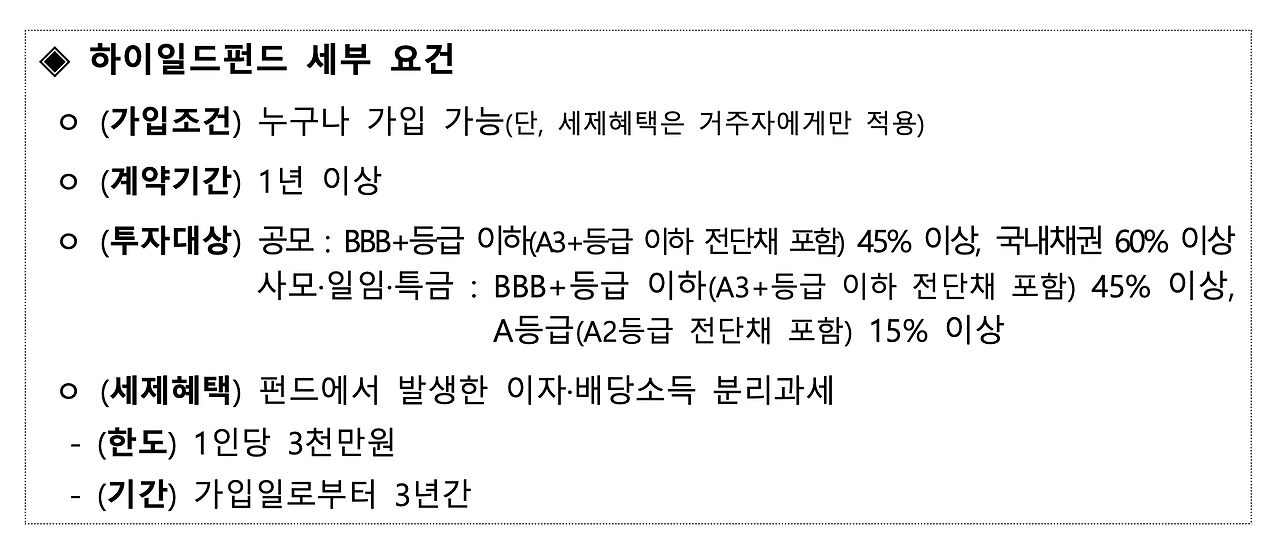 ◈ 하이일드펀드 세부 요건

ㅇ (가입조건) 누구나 가입 가능(단, 세제혜택은 거주자에게만 적용)

ㅇ (계약기간) 1년 이상

ㅇ (투자대상) 공모 : BBB+등급 이하(A3+등급 이하 전단채 포함) 45% 이상, 국내채권 60% 이상
사모·일임·특금 : BBB+등급 이하(A3+등급 이하 전단채 포함) 45% 이상, A등급(A2등급 전단채 포함) 15% 이상

ㅇ (세제혜택) 펀드에서 발생한 이자·배당소득 분리과세

- (한도) 1인당 3천만원

- (기간) 가입일로부터 3년간